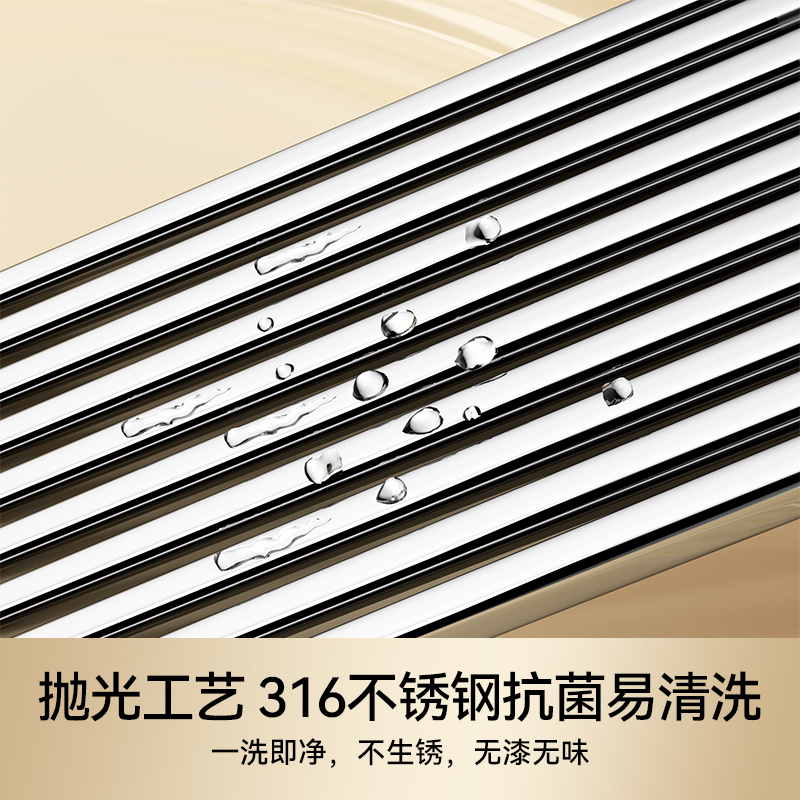 抛光工艺 316不锈钢抗菌易清洗

一洗即净，不生锈，无漆无味